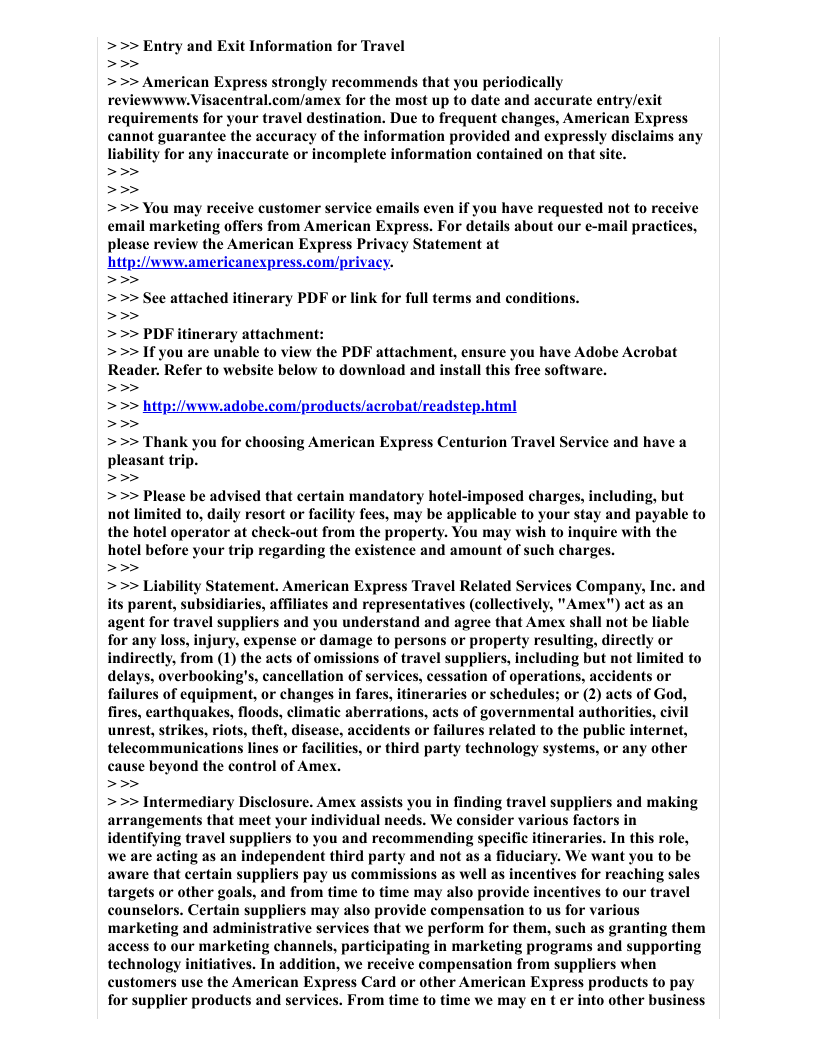 > >> Entry and Exit Information for Travel
> >>
> >> American Express strongly recommends that you periodically reviewwww.Visacentral.com/amex for the most up to date and accurate entry/exit requirements for your travel destination. Due to frequent changes, American Express cannot guarantee the accuracy of the information provided and expressly disclaims any liability for any inaccurate or incomplete information contained on that site.
> >>
> >>
> >> You may receive customer service emails even if you have requested not to receive email marketing offers from American Express. For details about our e-mail practices, please review the American Express Privacy Statement at http://www.americanexpress.com/privacy.
> >>
> >> See attached itinerary PDF or link for full terms and conditions.
> >>
> >> PDF itinerary attachment:
> >> If you are unable to view the PDF attachment, ensure you have Adobe Acrobat Reader. Refer to website below to download and install this free software.
> >>
> >> http://www.adobe.com/products/acrobat/readstep.html
> >>
> >> Thank you for choosing American Express Centurion Travel Service and have a pleasant trip.
> >>
> >> Please be advised that certain mandatory hotel-imposed charges, including, but not limited to, daily resort or facility fees, may be applicable to your stay and payable to the hotel operator at check-out from the property. You may wish to inquire with the hotel before your trip regarding the existence and amount of such charges.
> >>
> >> Liability Statement. American Express Travel Related Services Company, Inc. and its parent, subsidiaries, affiliates and representatives (collectively, "Amex") act as an agent for travel suppliers and you understand and agree that Amex shall not be liable for any loss, injury, expense or damage to persons or property resulting, directly or indirectly, from (1) the acts of omissions of travel suppliers, including but not limited to delays, overbooking's, cancellation of services, cessation of operations, accidents or failures of equipment, or changes in fares, itineraries or schedules; or (2) acts of God, fires, earthquakes, floods, climatic aberrations, acts of governmental authorities, civil unrest, strikes, riots, theft, disease, accidents or failures related to the public internet, telecommunications lines or facilities, or third party technology systems, or any other cause beyond the control of Amex.
> >>
> >> Intermediary Disclosure. Amex assists you in finding travel suppliers and making arrangements that meet your individual needs. We consider various factors in identifying travel suppliers to you and recommending specific itineraries. In this role, we are acting as an independent third party and not as a fiduciary. We want you to be aware that certain suppliers pay us commissions as well as incentives for reaching sales targets or other goals, and from time to time may also provide incentives to our travel counselors. Certain suppliers may also provide compensation to us for various marketing and administrative services that we perform for them, such as granting them access to our marketing channels, participating in marketing programs and supporting technology initiatives. In addition, we receive compensation from suppliers when customers use the American Express Card or other American Express products to pay for supplier products and services. From time to time we may en t er into other business